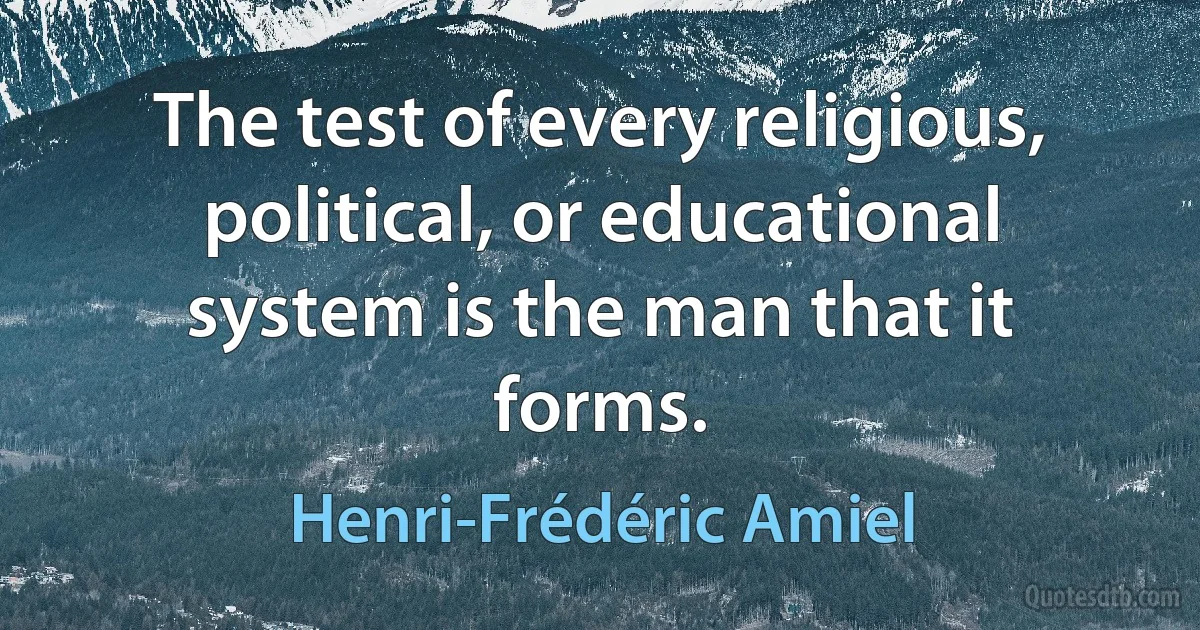 The test of every religious, political, or educational system is the man that it forms.

Henri-Frédéric Amiel

Quotesdtb.com